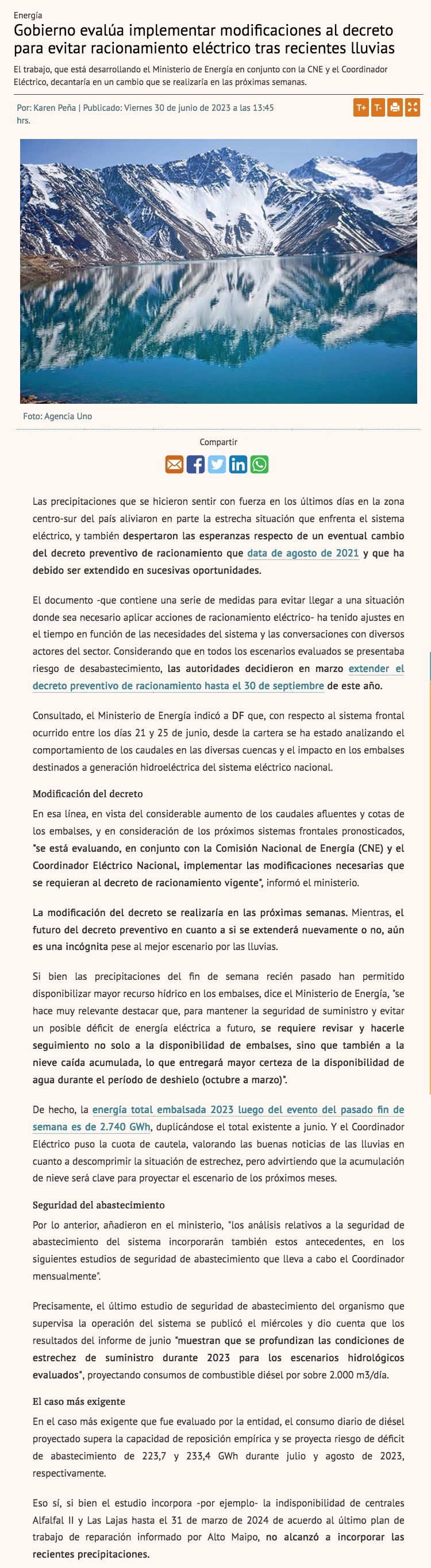 Energía

Gobierno evalúa implementar modificaciones al decreto para evitar racionamiento eléctrico tras recientes lluvias

El trabajo, que está desarrollando el Ministerio de Energía en conjunto con la CNE y el Coordinador Eléctrico, decantaría en un cambio que se realizaría en las próximas semanas.

Por: Karen Peña | Publicado: Viernes 30 de junio de 2023 a las 13:45 hrs.

T+ T-

Foto: Agencia Uno

Compartir

Las precipitaciones que se hicieron sentir con fuerza en los últimos días en la zona centro-sur del país aliviaron en parte la estrecha situación que enfrenta el sistema eléctrico, y también despertaron las esperanzas respecto de un eventual cambio del decreto preventivo de racionamiento que data de agosto de 2021 y que ha debido ser extendido en sucesivas oportunidades.

El documento -que contiene una serie de medidas para evitar llegar a una situación donde sea necesario aplicar acciones de racionamiento eléctrico- ha tenido ajustes en el tiempo en función de las necesidades del sistema y las conversaciones con diversos actores del sector. Considerando que en todos los escenarios evaluados se presentaba riesgo de desabastecimiento, las autoridades decidieron en marzo extender el decreto preventivo de racionamiento hasta el 30 de septiembre de este año.

Consultado, el Ministerio de Energía indicó a DF que, con respecto al sistema frontal ocurrido entre los días 21 y 25 de junio, desde la cartera se ha estado analizando el comportamiento de los caudales en las diversas cuencas y el impacto en los embalses destinados a generación hidroeléctrica del sistema eléctrico nacional.

Modificación del decreto

En esa línea, en vista del considerable aumento de los caudales afluentes y cotas de los embalses, y en consideración de los próximos sistemas frontales pronosticados, "se está evaluando, en conjunto con la Comisión Nacional de Energía (CNE) y el Coordinador Eléctrico Nacional, implementar las modificaciones necesarias que se requieran al decreto de racionamiento vigente", informó el ministerio.

La modificación del decreto se realizaría en las próximas semanas. Mientras, el futuro del decreto preventivo en cuanto a si se extenderá nuevamente o no, aún es una incógnita pese al mejor escenario por las lluvias.

Si bien las precipitaciones del fin de semana recién pasado han permitido disponibilizar mayor recurso hídrico en los embalses, dice el Ministerio de Energía, "se hace muy relevante destacar que, para mantener la seguridad de suministro y evitar un posible déficit de energía eléctrica a futuro, se requiere revisar y hacerle seguimiento no solo a la disponibilidad de embalses, sino que también a la nieve caída acumulada, lo que entregará mayor certeza de la disponibilidad de agua durante el período de deshielo (octubre a marzo)".

De hecho, la energía total embalsada 2023 luego del evento del pasado fin de semana es de 2.740 GWh, duplicándose el total existente a junio. Y el Coordinador Eléctrico puso la cuota de cautela, valorando las buenas noticias de las lluvias en cuanto a descomprimir la situación de estrechez, pero advirtiendo que la acumulación de nieve será clave para proyectar el escenario de los próximos meses.

Seguridad del abastecimiento

Por lo anterior, añadieron en el ministerio, "los análisis relativos a la seguridad de abastecimiento del sistema incorporarán también estos antecedentes, en los siguientes estudios de seguridad de abastecimiento que lleva a cabo el Coordinador mensualmente".

Precisamente, el último estudio de seguridad de abastecimiento del organismo que supervisa la operación del sistema se publicó el miércoles y dio cuenta que los resultados del informe de junio "muestran que se profundizan las condiciones de estrechez de suministro durante 2023 para los escenarios hidrológicos evaluados", proyectando consumos de combustible diésel por sobre 2.000 m3/día.

El caso más exigente

En el caso más exigente que fue evaluado por la entidad, el consumo diario de diésel proyectado supera la capacidad de reposición empírica y se proyecta riesgo de déficit de abastecimiento de 223,7 y 233,4 GWh durante julio y agosto de 2023, respectivamente.

Eso sí, si bien el estudio incorpora -por ejemplo- la indisponibilidad de centrales Alfalfal II y Las Lajas hasta el 31 de marzo de 2024 de acuerdo al último plan de trabajo de reparación informado por Alto Maipo, no alcanzó a incorporar las recientes precipitaciones.